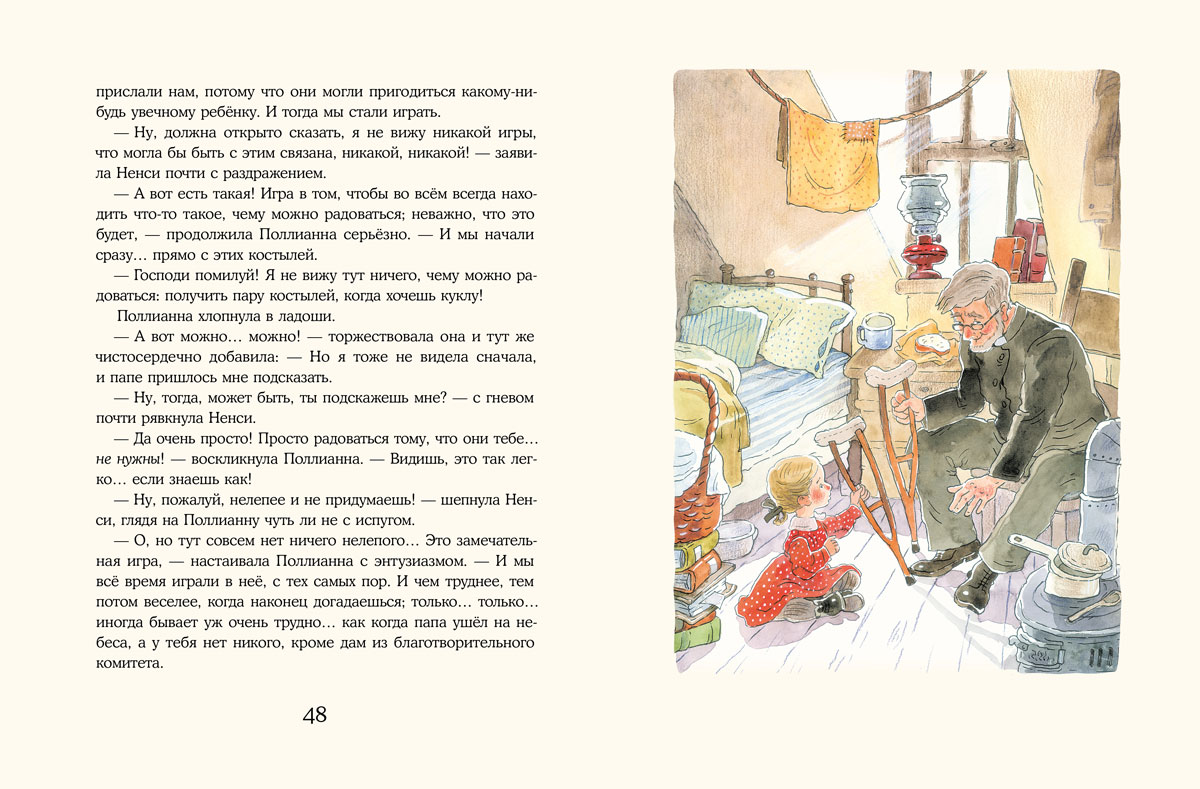 прислали нам, потому что они могли пригодиться какому-нибудь увечному ребёнку. И тогда мы стали играть.

— Ну, должна открыто сказать, я не вижу никакой игры, что могла бы быть с этим связана, никакой, никакой! — заявила Ненси почти с раздражением.

— А вот есть такая! Игра в том, чтобы во всём всегда находить что-то такое, чему можно радоваться; неважно, что это будет, — продолжила Поллианна серьёзно. — И мы начали сразу… прямо с этих костылей.

— Господи помилуй! Я не вижу тут ничего, чему можно радоваться: получить пару костылей, когда хочешь куклу!

Поллианна хлопнула в ладоши.

— А вот можно… можно! — торжествовала она и тут же чистосердечно добавила: — Но я тоже не видела сначала, и папе пришлось мне подсказать.

— Ну, тогда, может быть, ты подскажешь мне? — с гневом почти рявкнула Ненси.

— Да очень просто! Просто радоваться тому, что они тебе… не нужны! — воскликнула Поллианна. — Видишь, это так легко… если знаешь как!

— Ну, пожалуй, нелепее и не придумаешь! — шепнула Ненси, глядя на Поллианну чуть ли не с испугом.

— О, но тут совсем нет ничего нелепого… Это замечательная игра, — настаивала Поллианна с энтузиазмом. — И мы всё время играли в неё, с тех самых пор. И чем труднее, тем потом веселее, когда наконец догадаешься; только… только… иногда бывает уж очень трудно… как когда папа ушёл на небеса, а у тебя нет никого, кроме дам из благотворительного комитета.

48